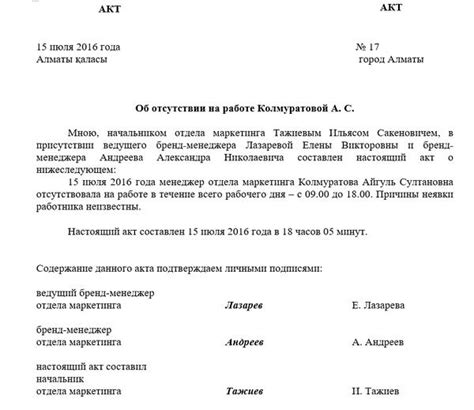 АКТ

АКТ

15 июля 2016 года
Алматы қаласы

№ 17
город Алматы

Об отсутствии на работе Колмуратовой А. С.

Мною, начальником отдела маркетинга Тажиевым Ильясом Сакеновичем, в присутствии ведущего бренд-менеджера Лазаревой Елены Викторовны и бренд-менеджера Андреева Александра Николаевича составлен настоящий акт о нижеследующем:

15 июля 2016 года менеджер отдела маркетинга Колмуратова Айгуль Султановна отсутствовала на работе в течение всего рабочего дня – с 09.00 до 18.00. Причины неявки работника неизвестны.

Настоящий акт составлен 15 июля 2016 года в 18 часов 05 минут.

Содержание данного акта подтверждаем личными подписями:

ведущий бренд-менеджер
отдела маркетинга Лазарев Е. Лазарева

бренд-менеджер
отдела маркетинга Андреев А. Андреев

настоящий акт составил
начальник
отдела маркетинга Тажиев И. Тажиев